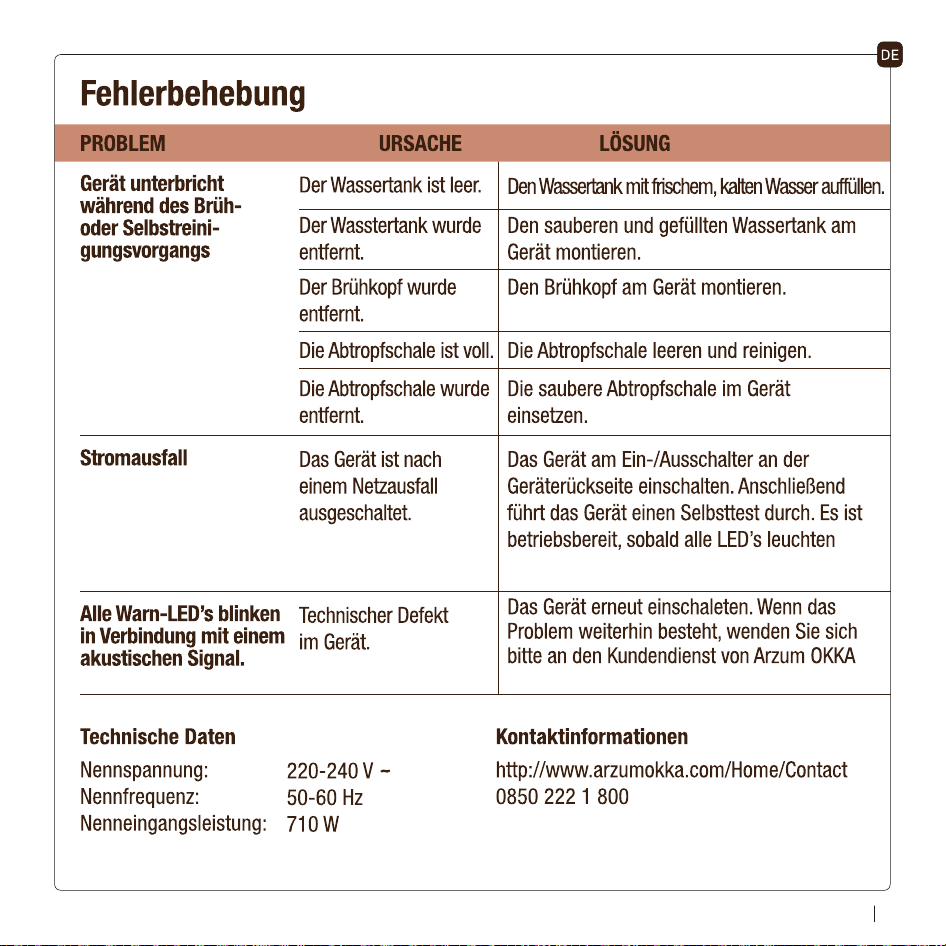 DE

Fehlerbehebung

| PROBLEM | URSACHE | LÖSUNG |
|---|---|---|
| Gerät unterbricht während des Brüh- oder Selbstreinigungsvorgangs | Der Wassertank ist leer. | Den Wassertank mit frischem, kalten Wasser auffüllen. |
| | Der Wasstertank wurde entfernt. | Den sauberen und gefüllten Wassertank am Gerät montieren. |
| | Der Brühkopf wurde entfernt. | Den Brühkopf am Gerät montieren. |
| | Die Abtropfschale ist voll. | Die Abtropfschale leeren und reinigen. |
| | Die Abtropfschale wurde entfernt. | Die saubere Abtropfschale im Gerät einsetzen. |
| Stromausfall | Das Gerät ist nach einem Netzausfall ausgeschaltet. | Das Gerät am Ein-/Ausschalter an der Geräterückseite einschalten. Anschließend führt das Gerät einen Selbsttest durch. Es ist betriebsbereit, sobald alle LED's leuchten |
| Alle Warn-LED's blinken in Verbindung mit einem akustischen Signal. | Technischer Defekt im Gerät. | Das Gerät erneut einschaleten. Wenn das Problem weiterhin besteht, wenden Sie sich bitte an den Kundendienst von Arzum OKKA |

Technische Daten

Nennspannung: 220-240 V ~
Nennfrequenz: 50-60 Hz
Nenneingangsleistung: 710 W

Kontaktinformationen

http://www.arzumokka.com/Home/Contact
0850 222 1 800